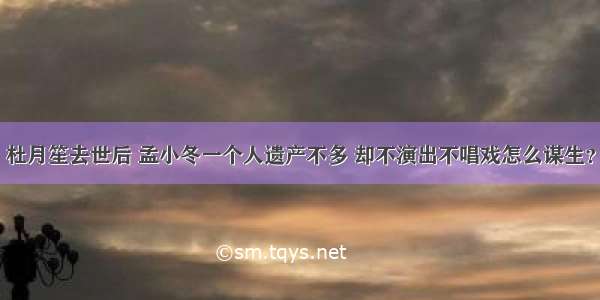 杜月笙去世后 孟小冬一个人遗产不多 却不演出不唱戏怎么谋生？

©sm.tqys.net